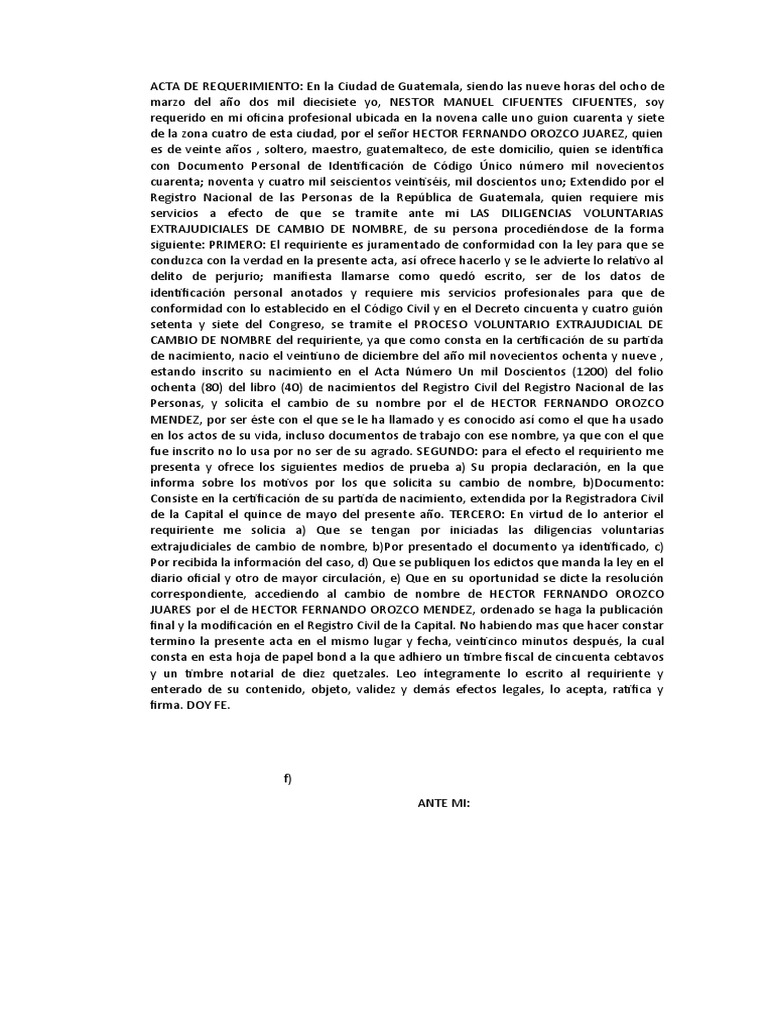 ACTA DE REQUERIMIENTO: En la Ciudad de Guatemala, siendo las nueve horas del ocho de marzo del año dos mil diecisiete yo, NESTOR MANUEL CIFUENTES CIFUENTES, soy requerido en mi oficina profesional ubicada en la novena calle uno guion cuarenta y siete de la zona cuatro de esta ciudad, por el señor HECTOR FERNANDO OROZCO JUAREZ, quien es de veinte años , soltero, maestro, guatemalteco, de este domicilio, quien se identifica con Documento Personal de Identificación de Código Único número mil novecientos cuarenta; noventa y cuatro mil seiscientos veintiséis, mil doscientos uno; Extendido por el Registro Nacional de las Personas de la República de Guatemala, quien requiere mis servicios a efecto de que se tramite ante mi LAS DILIGENCIAS VOLUNTARIAS EXTRAJUDICIALES DE CAMBIO DE NOMBRE, de su persona procediéndose de la forma siguiente: PRIMERO: El requiriente es juramentado de conformidad con la ley para que se conduzca con la verdad en la presente acta, así ofrece hacerlo y se le advierte lo relativo al delito de perjurio; manifiesta llamarse como quedó escrito, ser de los datos de identificación personal anotados y requiere mis servicios profesionales para que de conformidad con lo establecido en el Código Civil y en el Decreto cincuenta y cuatro guión setenta y siete del Congreso, se tramite el PROCESO VOLUNTARIO EXTRAJUDICIAL DE CAMBIO DE NOMBRE del requiriente, ya que como consta en la certificación de su partida de nacimiento, nacio el veintiuno de diciembre del año mil novecientos ochenta y nueve , estando inscrito su nacimiento en el Acta Número Un mil Doscientos (1200) del folio ochenta (80) del libro (40) de nacimientos del Registro Civil del Registro Nacional de las Personas, y solicita el cambio de su nombre por el de HECTOR FERNANDO OROZCO MENDEZ, por ser éste con el que se le ha llamado y es conocido así como el que ha usado en los actos de su vida, incluso documentos de trabajo con ese nombre, ya que con el que fue inscrito no lo usa por no ser de su agrado. SEGUNDO: para el efecto el requiriente me presenta y ofrece los siguientes medios de prueba a) Su propia declaración, en la que informa sobre los motivos por los que solicita su cambio de nombre, b)Documento: Consiste en la certificación de su partida de nacimiento, extendida por la Registradora Civil de la Capital el quince de mayo del presente año. TERCERO: En virtud de lo anterior el requiriente me solicia a) Que se tengan por iniciadas las diligencias voluntarias extrajudiciales de cambio de nombre, b)Por presentado el documento ya identificado, c) Por recibida la información del caso, d) Que se publiquen los edictos que manda la ley en el diario oficial y otro de mayor circulación, e) Que en su oportunidad se dicte la resolución correspondiente, accediendo al cambio de nombre de HECTOR FERNANDO OROZCO JUARES por el de HECTOR FERNANDO OROZCO MENDEZ, ordenado se haga la publicación final y la modificación en el Registro Civil de la Capital. No habiendo mas que hacer constar termino la presente acta en el mismo lugar y fecha, veinticinco minutos después, la cual consta en esta hoja de papel bond a la que adhiero un timbre fiscal de cincuenta cebtavos y un timbre notarial de diez quetzales. Leo íntegramente lo escrito al requiriente y enterado de su contenido, objeto, validez y demás efectos legales, lo acepta, ratifica y firma. DOY FE.

f)

ANTE MI: